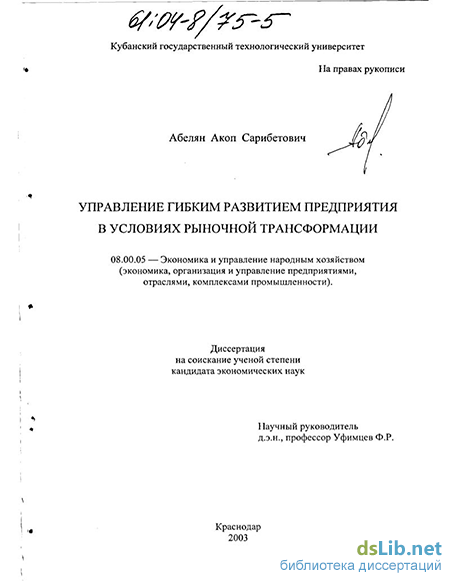 61:04-8/75-5

Кубанский государственный технологический университет

На правах рукописи

Абелян Акоп Сарибетович

УПРАВЛЕНИЕ ГИБКИМ РАЗВИТИЕМ ПРЕДПРИЯТИЯ В УСЛОВИЯХ РЫНОЧНОЙ ТРАНСФОРМАЦИИ

08.00.05 — Экономика и управление народным хозяйством (экономика, организация и управление предприятиями, отраслями, комплексами промышленности).

Диссертация на соискание ученой степени кандидата экономических наук

Научный руководитель д.э.н., профессор Уфимцев Ф.Р.

Краснодар 2003

dsLib.net
библиотека диссертаций